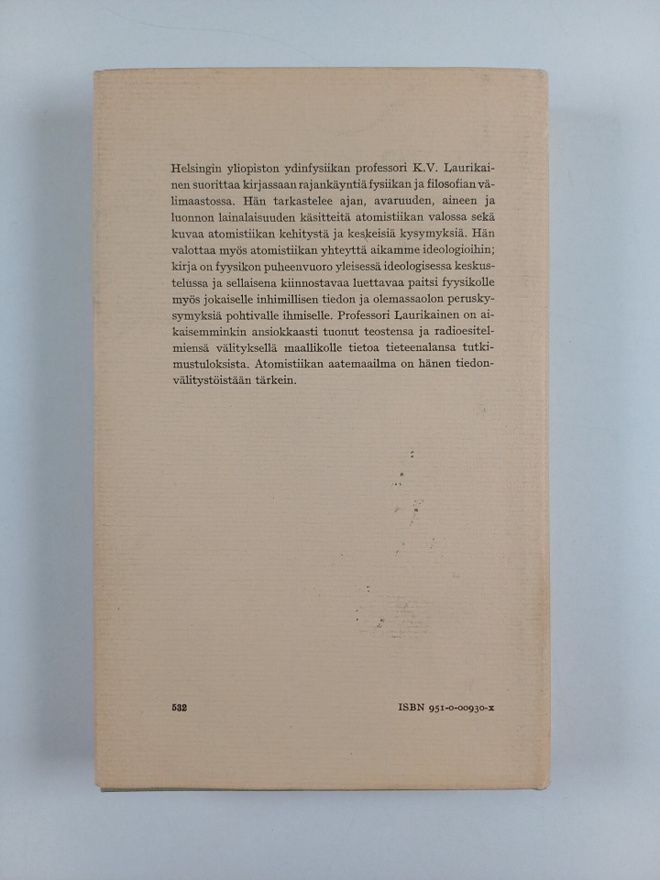 Helsingin yliopiston ydinfysiikan professori K.V. Laurikainen suorittaa kirjassaan rajankäyntiä fysiikan ja filosofian välimaastossa. Hän tarkastelee ajan, avaruuden, aineen ja luonnon lainalaisuuden käsitteitä atomistiikan valossa sekä kuvaa atomistiikan kehitystä ja keskeisiä kysymyksiä. Hän valottaa myös atomistiikan yhteyttä aikamme ideologioihin; kirja on fyysikon puheenvuoro yleisessä ideologisessa keskustelussa ja sellaisena kiinnostavaa luettavaa paitsi fyysikolle myös jokaiselle inhimillisen tiedon ja olemassaolon peruskysymyksiä pohtivalle ihmiselle. Professori Laurikainen on aikaisemminkin ansiokkaasti tuonut teostensa ja radioesitelmiensä välityksellä maallikolle tietoa tieteenalansa tutkimustuloksista. Atomistiikan aatemaailma on hänen tiedonvälitystöistään tärkein.

532

ISBN 951-0-00930-x